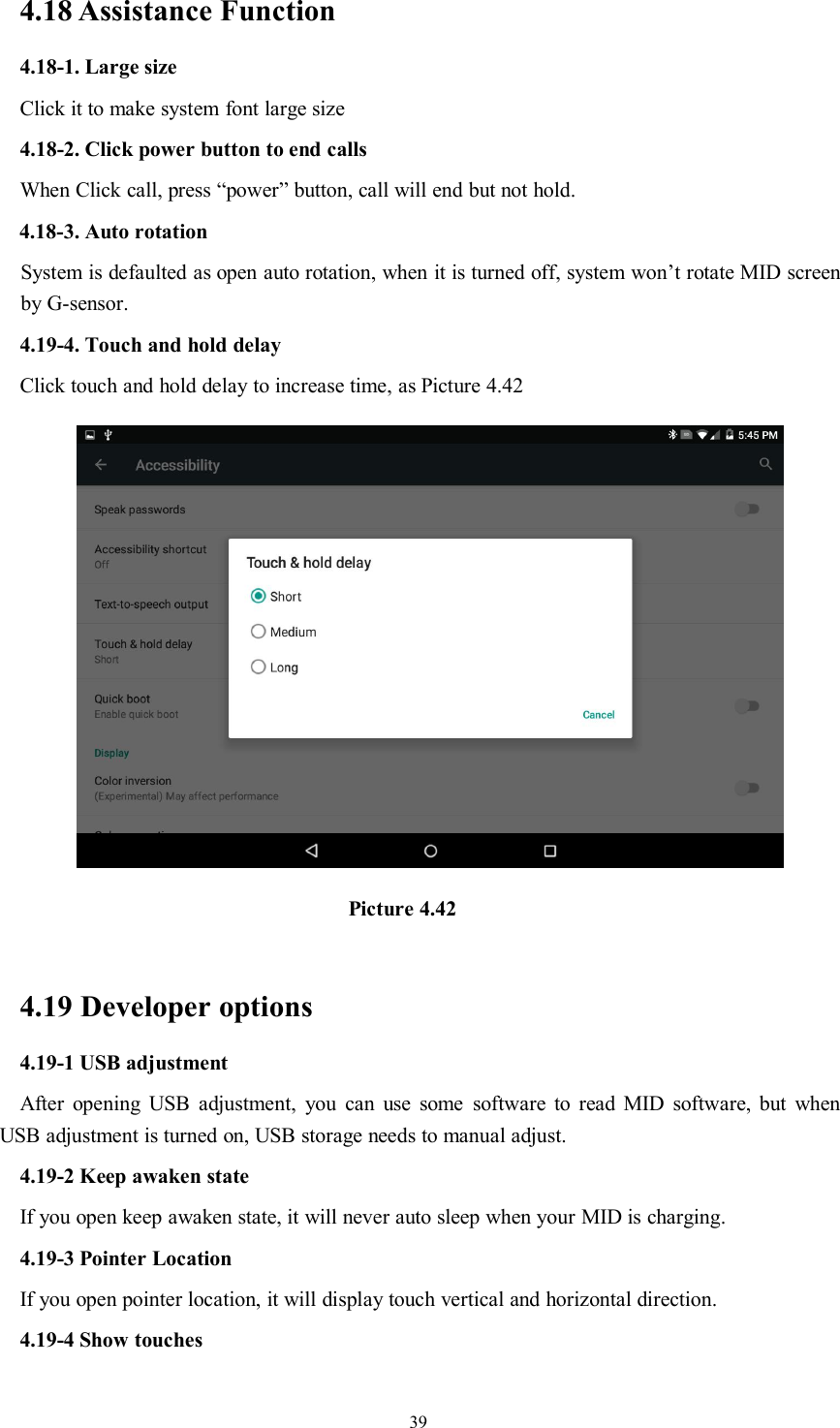 4.18 Assistance Function

4.18-1. Large size

Click it to make system font large size

4.18-2. Click power button to end calls

When Click call, press “power” button, call will end but not hold.

4.18-3. Auto rotation

System is defaulted as open auto rotation, when it is turned off, system won’t rotate MID screen by G-sensor.

4.19-4. Touch and hold delay

Click touch and hold delay to increase time, as Picture 4.42

5:45 PM

Accessibility

Speak passwords

Accessibility shortcut
Off

Text-to-speech output

Touch & hold delay
Short

Quick boot
Enable quick boot

Display

Color inversion
(Experimental) May affect performance

Touch & hold delay

Short

Medium

Long

Cancel

Picture 4.42

4.19 Developer options

4.19-1 USB adjustment

After opening USB adjustment, you can use some software to read MID software, but when USB adjustment is turned on, USB storage needs to manual adjust.

4.19-2 Keep awaken state

If you open keep awaken state, it will never auto sleep when your MID is charging.

4.19-3 Pointer Location

If you open pointer location, it will display touch vertical and horizontal direction.

4.19-4 Show touches

39